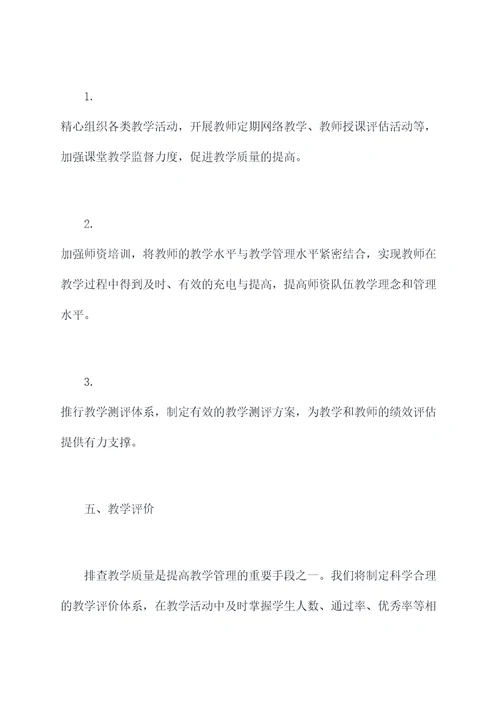 1.

精心组织各类教学活动，开展教师定期网络教学、教师授课评估活动等，加强课堂教学监督力度，促进教学质量的提高。

2.

加强师资培训，将教师的教学水平与教学管理水平紧密结合，实现教师在教学过程中得到及时、有效的充电与提高，提高师资队伍教学理念和管理水平。

3.

推行教学测评体系，制定有效的教学测评方案，为教学和教师的绩效评估提供有力支撑。

五、教学评价

排查教学质量是提高教学管理的重要手段之一。我们将制定科学合理的教学评价体系，在教学活动中及时掌握学生人数、通过率、优秀率等相